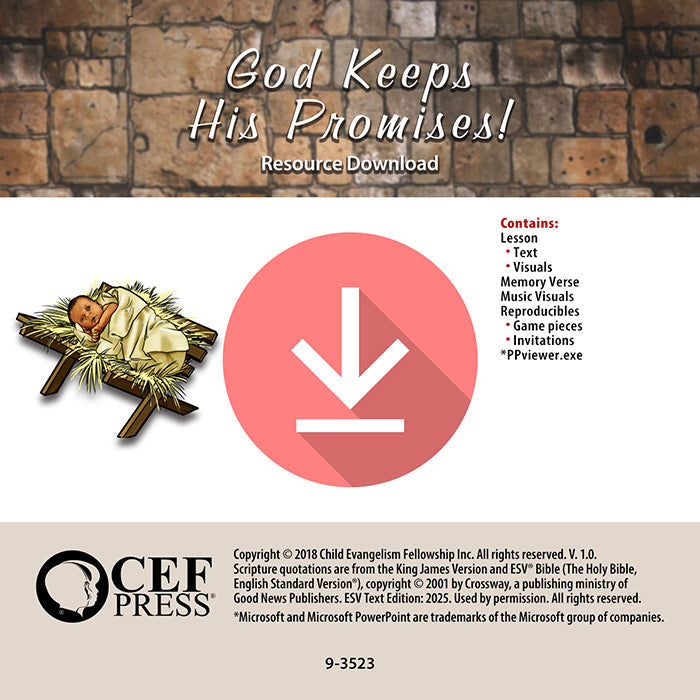 God Keeps His Promises!
Resource Download

Contains:
Lesson
• Text
• Visuals
Memory Verse
Music Visuals
Reproducibles
• Game pieces
• Invitations
*PPviewer.exe

CEF PRESS®

Copyright © 2018 Child Evangelism Fellowship Inc. All rights reserved. V. 1.0.
Scripture quotations are from the King James Version and ESV® Bible (The Holy Bible, English Standard Version®), copyright © 2001 by Crossway, a publishing ministry of Good News Publishers. ESV Text Edition: 2025. Used by permission. All rights reserved.
*Microsoft and Microsoft PowerPoint are trademarks of the Microsoft group of companies.

9-3523